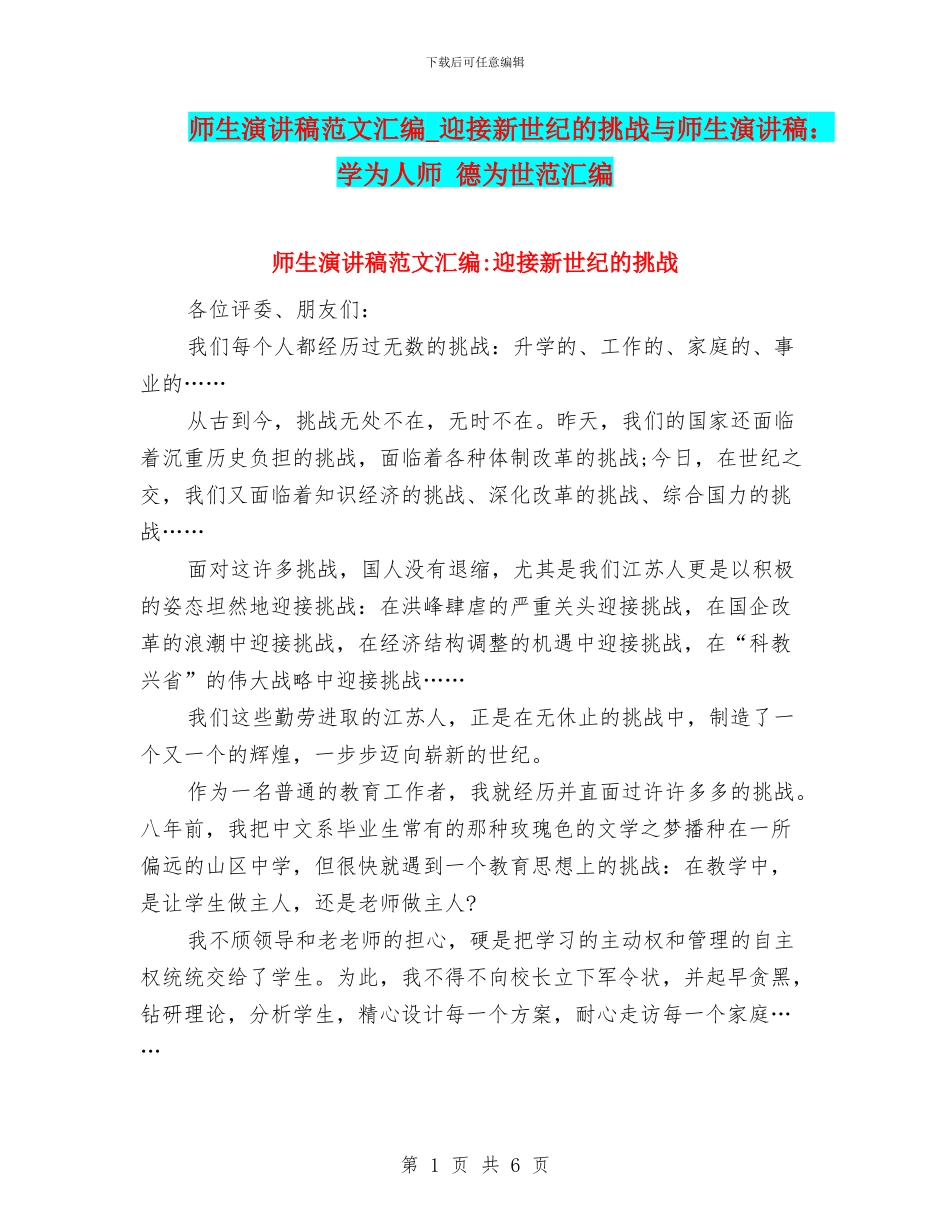 下载后可任意编辑

师生演讲稿范文汇编_迎接新世纪的挑战与师生演讲稿：学为人师 德为世范汇编

师生演讲稿范文汇编:迎接新世纪的挑战

各位评委、朋友们：

我们每个人都经历过无数的挑战：升学的、工作的、家庭的、事业的……

从古到今，挑战无处不在，无时不在。昨天，我们的国家还面临着沉重历史负担的挑战，面临着各种体制改革的挑战;今日，在世纪之交，我们又面临着知识经济的挑战、深化改革的挑战、综合国力的挑战……

面对这许多挑战，国人没有退缩，尤其是我们江苏人更是以积极的姿态坦然地迎接挑战：在洪峰肆虐的严重关头迎接挑战，在国企改革的浪潮中迎接挑战，在经济结构调整的机遇中迎接挑战，在“科教兴省”的伟大战略中迎接挑战……

我们这些勤劳进取的江苏人，正是在无休止的挑战中，制造了一个又一个的辉煌，一步步迈向崭新的世纪。

作为一名普通的教育工作者，我就经历并直面过许许多多的挑战。八年前，我把中文系毕业生常有的那种玫瑰色的文学之梦播种在一所偏远的山区中学，但很快就遇到一个教育思想上的挑战：在教学中，是让学生做主人，还是老师做主人?

我不顾领导和老老师的担心，硬是把学习的主动权和管理的自主权统统交给了学生。为此，我不得不向校长立下军令状，并起早贪黑，钻研理论，分析学生，精心设计每一个方案，耐心走访每一个家庭……

第 1 页 共 6 页